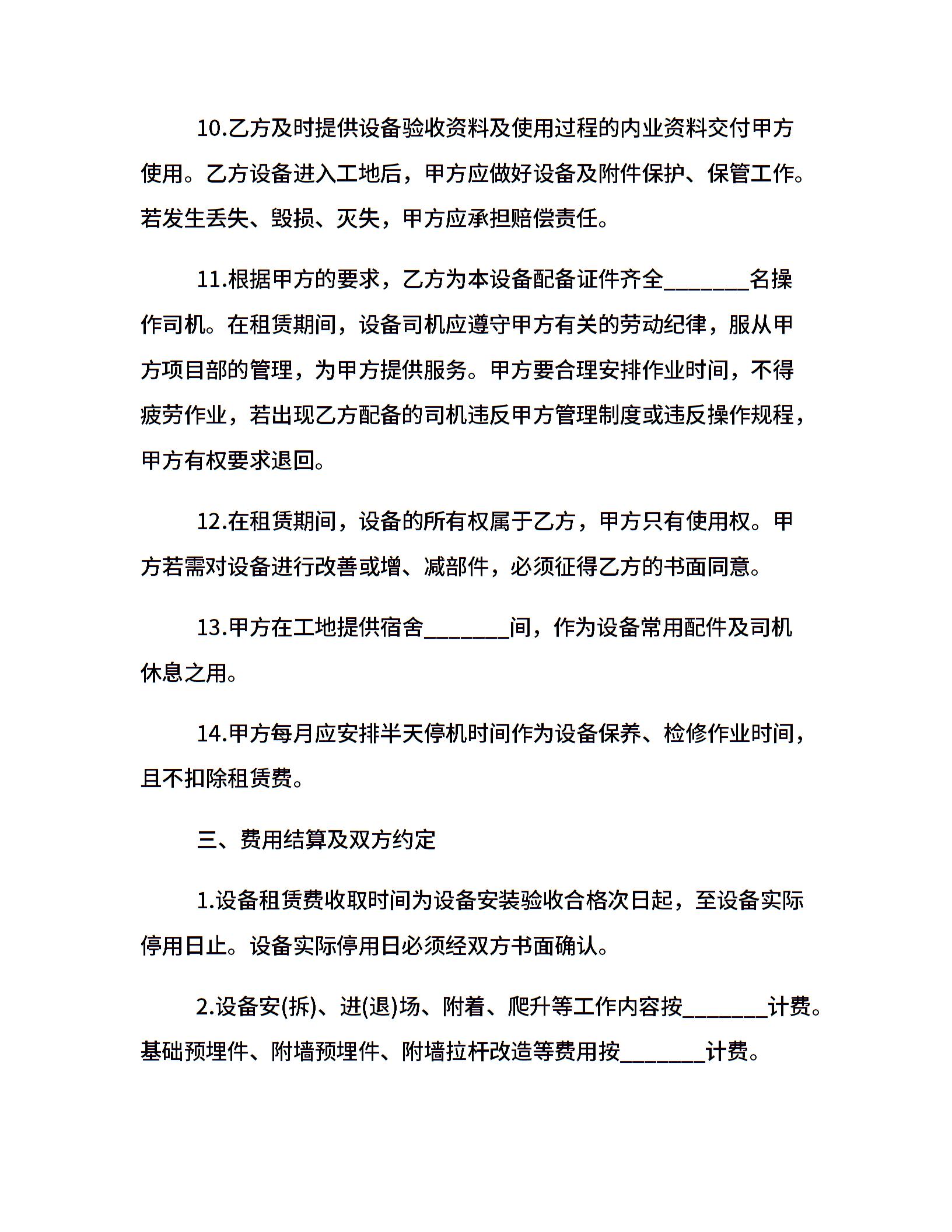 10.乙方及时提供设备验收资料及使用过程的内业资料交付甲方使用。乙方设备进入工地后，甲方应做好设备及附件保护、保管工作。若发生丢失、毁损、灭失，甲方应承担赔偿责任。

11.根据甲方的要求，乙方为本设备配备证件齐全_______名操作司机。在租赁期间，设备司机应遵守甲方有关的劳动纪律，服从甲方项目部的管理，为甲方提供服务。甲方要合理安排作业时间，不得疲劳作业，若出现乙方配备的司机违反甲方管理制度或违反操作规程，甲方有权要求退回。

12.在租赁期间，设备的所有权属于乙方，甲方只有使用权。甲方若需对设备进行改善或增、减部件，必须征得乙方的书面同意。

13.甲方在工地提供宿舍_______间，作为设备常用配件及司机休息之用。

14.甲方每月应安排半天停机时间作为设备保养、检修作业时间，且不扣除租赁费。

三、费用结算及双方约定

1.设备租赁费收取时间为设备安装验收合格次日起，至设备实际停用日止。设备实际停用日必须经双方书面确认。

2.设备安(拆)、进(退)场、附着、爬升等工作内容按_______计费。基础预埋件、附墙预埋件、附墙拉杆改造等费用按_______计费。